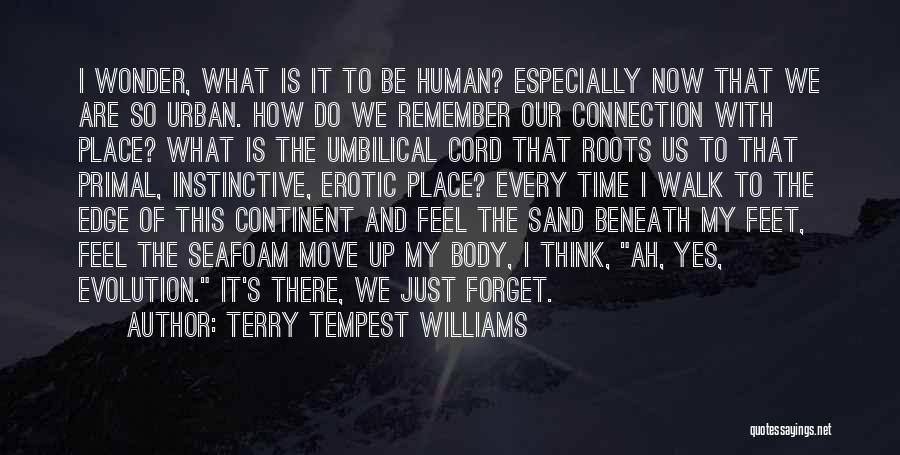 I WONDER, WHAT IS IT TO BE HUMAN? ESPECIALLY NOW THAT WE ARE SO URBAN. HOW DO WE REMEMBER OUR CONNECTION WITH PLACE? WHAT IS THE UMBILICAL CORD THAT ROOTS US TO THAT PRIMAL, INSTINCTIVE, EROTIC PLACE? EVERY TIME I WALK TO THE EDGE OF THIS CONTINENT AND FEEL THE SAND BENEATH MY FEET, FEEL THE SEAFOAM MOVE UP MY BODY, I THINK, "AH, YES, EVOLUTION." IT'S THERE, WE JUST FORGET.

AUTHOR: TERRY TEMPEST WILLIAMS

quotessayings.net